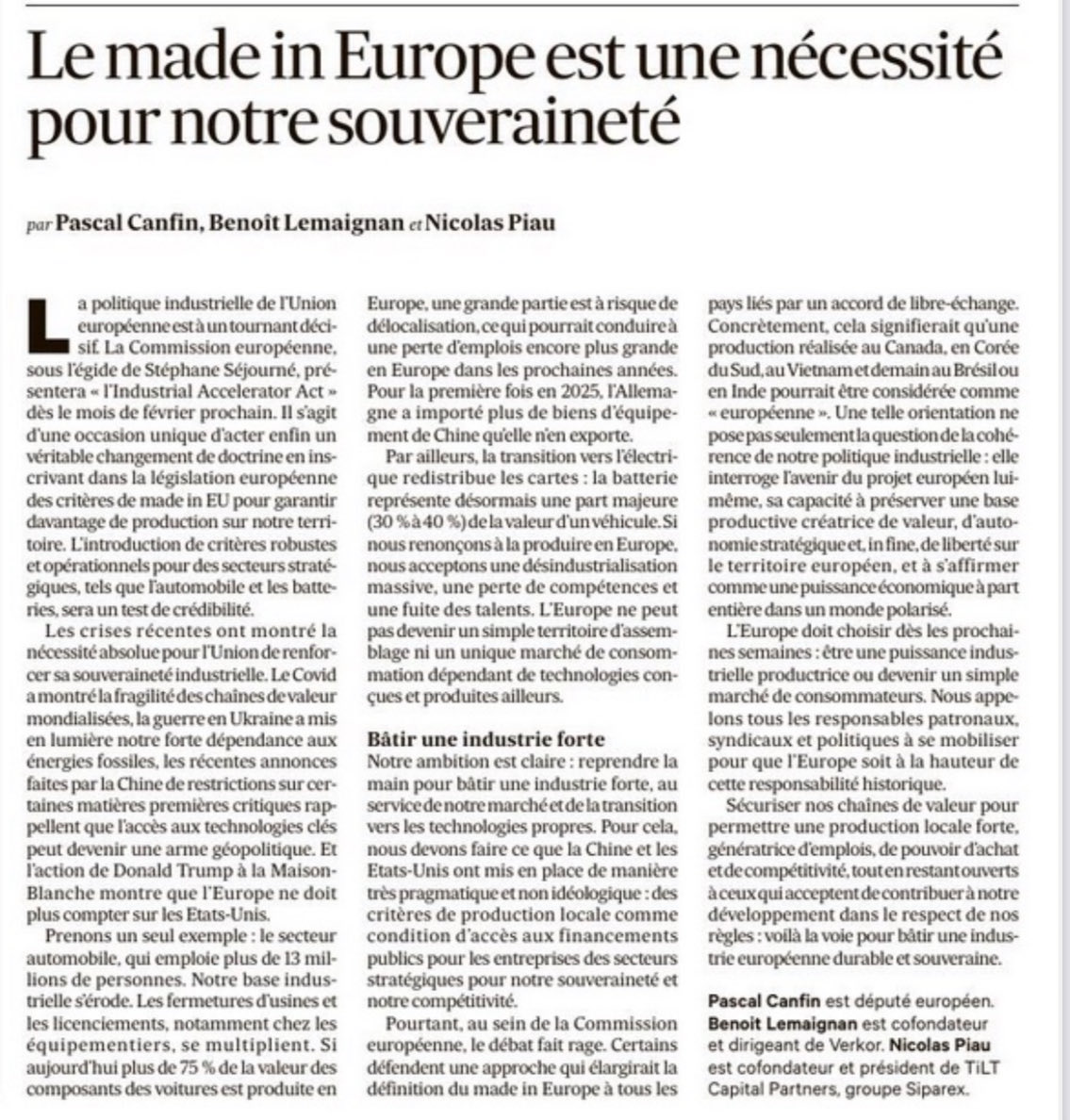 Le made in Europe est une nécessité pour notre souveraineté

par Pascal Canfin, Benoît Lemaignan et Nicolas Piau

La politique industrielle de l'Union européenne est à un tournant décisif. La Commission européenne, sous l'égide de Stéphane Séjourné, présentera « l'Industrial Accelerator Act » dès le mois de février prochain. Il s'agit d'une occasion unique d'acter enfin un véritable changement de doctrine en inscrivant dans la législation européenne des critères de made in EU pour garantir davantage de production sur notre territoire. L'introduction de critères robustes et opérationnels pour des secteurs stratégiques, tels que l'automobile et les batteries, sera un test de crédibilité.

Les crises récentes ont montré la nécessité absolue pour l'Union de renforcer sa souveraineté industrielle. Le Covid a montré la fragilité des chaînes de valeur mondialisées, la guerre en Ukraine a mis en lumière notre forte dépendance aux énergies fossiles, les récentes annonces faites par la Chine de restrictions sur certaines matières premières critiques rappellent que l'accès aux technologies clés peut devenir une arme géopolitique. Et l'action de Donald Trump à la Maison-Blanche montre que l'Europe ne doit plus compter sur les Etats-Unis.

Prenons un seul exemple : le secteur automobile, qui emploie plus de 13 millions de personnes. Notre base industrielle s'érode. Les fermetures d'usines et les licenciements, notamment chez les équipementiers, se multiplient. Si aujourd'hui plus de 75 % de la valeur des composants des voitures est produite en Europe, une grande partie est à risque de délocalisation, ce qui pourrait conduire à une perte d'emplois encore plus grande en Europe dans les prochaines années. Pour la première fois en 2025, l'Allemagne a importé plus de biens d'équipement de Chine qu'elle n'en exporte.

Par ailleurs, la transition vers l'électrique redistribue les cartes : la batterie représente désormais une part majeure (30 % à 40 %) de la valeur d'un véhicule. Si nous renonçons à la produire en Europe, nous acceptons une désindustrialisation massive, une perte de compétences et une fuite des talents. L'Europe ne peut pas devenir un simple territoire d'assemblage ni un unique marché de consommation dépendant de technologies conçues et produites ailleurs.

Bâtir une industrie forte
Notre ambition est claire : reprendre la main pour bâtir une industrie forte, au service de notre marché et de la transition vers les technologies propres. Pour cela, nous devons faire ce que la Chine et les Etats-Unis ont mis en place de manière très pragmatique et non idéologique : des critères de production locale comme condition d'accès aux financements publics pour les entreprises des secteurs stratégiques pour notre souveraineté et notre compétitivité.

Pourtant, au sein de la Commission européenne, le débat fait rage. Certains défendent une approche qui élargirait la définition du made in Europe à tous les pays liés par un accord de libre-échange. Concrètement, cela signifierait qu'une production réalisée au Canada, en Corée du Sud, au Vietnam et demain au Brésil ou en Inde pourrait être considérée comme « européenne ». Une telle orientation ne pose pas seulement la question de la cohérence de notre politique industrielle : elle interroge l'avenir du projet européen lui-même, sa capacité à préserver une base productive créatrice de valeur, d'autonomie stratégique et, in fine, de liberté sur le territoire européen, et à s'affirmer comme une puissance économique à part entière dans un monde polarisé.

L'Europe doit choisir dès les prochaines semaines : être une puissance industrielle productrice ou devenir un simple marché de consommateurs. Nous appelons tous les responsables patronaux, syndicaux et politiques à se mobiliser pour que l'Europe soit à la hauteur de cette responsabilité historique.

Sécuriser nos chaînes de valeur pour permettre une production locale forte, génératrice d'emplois, de pouvoir d'achat et de compétitivité, tout en restant ouverts à ceux qui acceptent de contribuer à notre développement dans le respect de nos règles : voilà la voie pour bâtir une industrie européenne durable et souveraine.

Pascal Canfin est député européen. Benoit Lemaignan est cofondateur et dirigeant de Verkor. Nicolas Piau est cofondateur et président de TiLT Capital Partners, groupe Siparex.